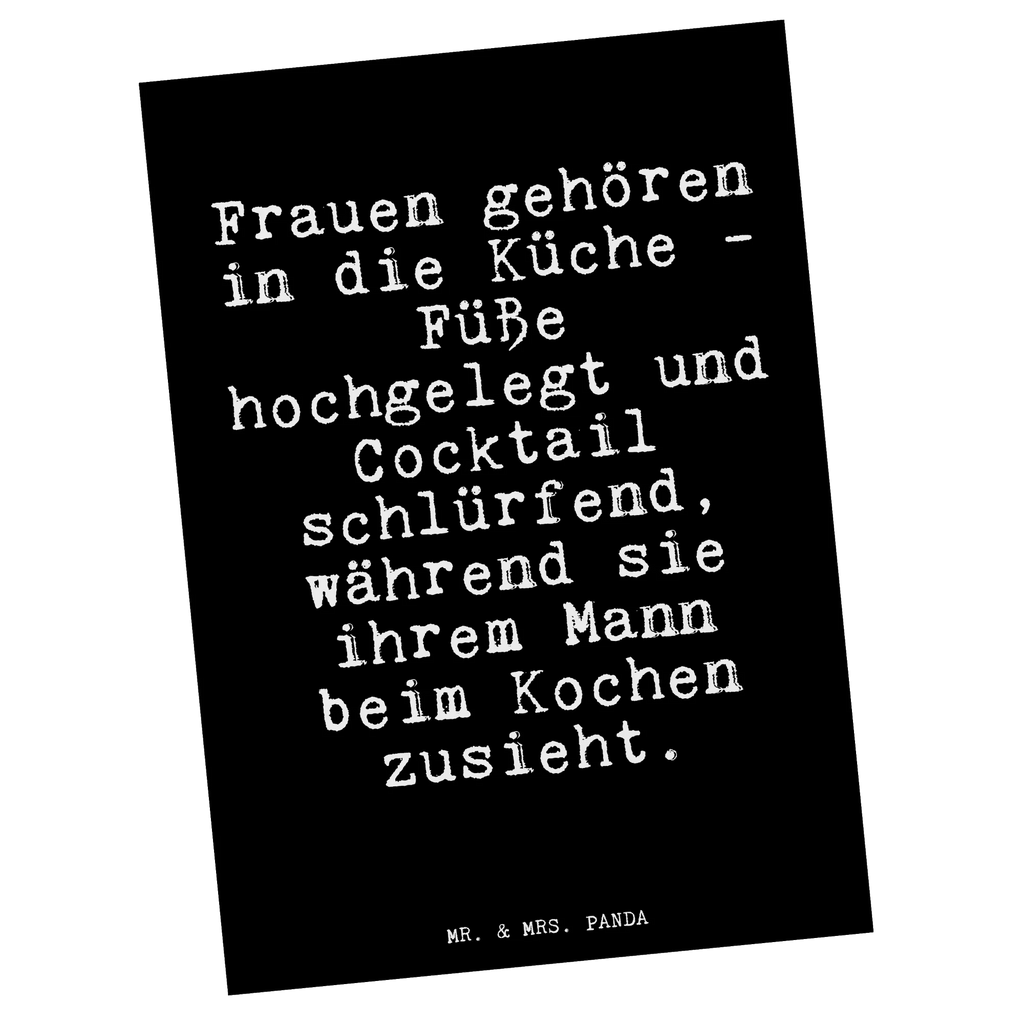 Frauen gehören in die Küche - Füße hochgelegt und Cocktail schlürfend, während sie ihrem Mann beim Kochen zusieht.

MR. & MRS. PANDA